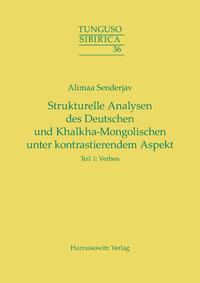 TUNGUSO
SIBIRICA
36

Alimaa Senderjav

Strukturelle Analysen des Deutschen und Khalkha-Mongolischen unter kontrastierendem Aspekt

Teil 1: Verben

Harrassowitz Verlag